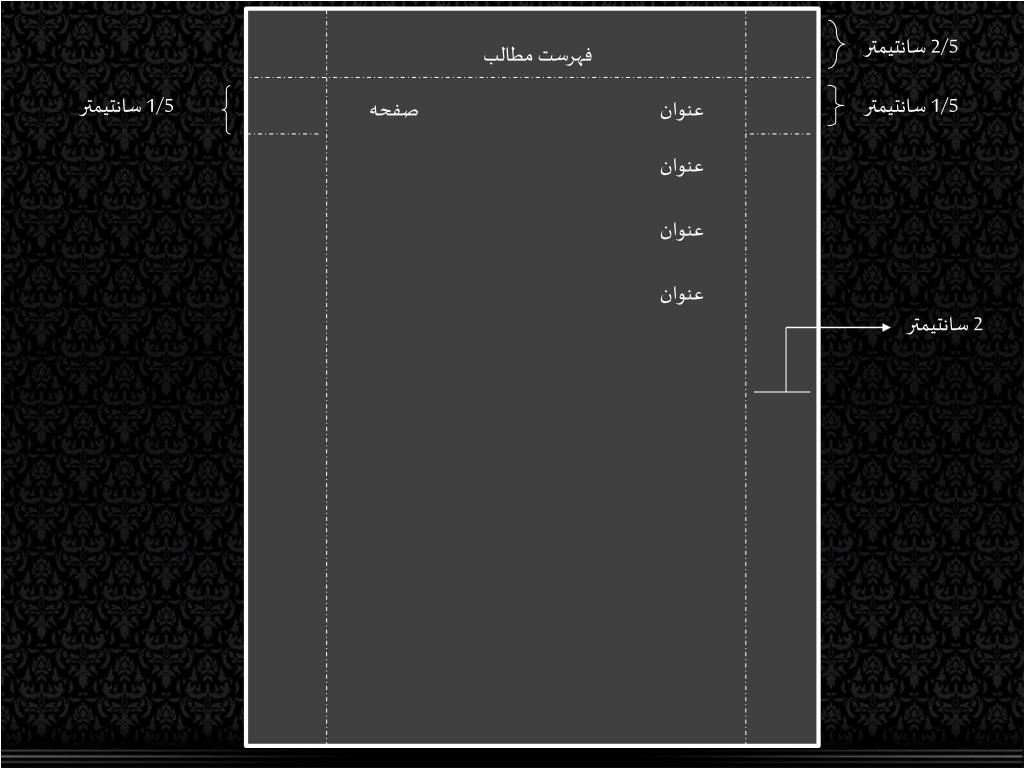 2/5 سانتیمتر

فهرست مطالب

1/5 سانتیمتر

عنوان صفحه

1/5 سانتیمتر

عنوان

عنوان

عنوان

2 سانتیمتر